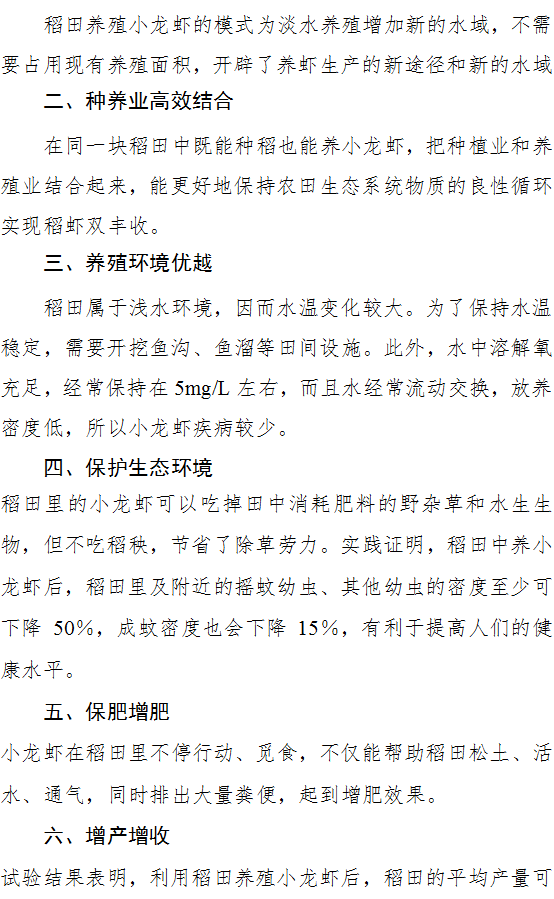 稻田养殖小龙虾的模式为淡水养殖增加新的水域，不需要占用现有养殖面积，开辟了养虾生产的新途径和新的水域

二、种养业高效结合

在同一块稻田中既能种稻也能养小龙虾，把种植业和养殖业结合起来，能更好地保持农田生态系统物质的良性循环实现稻虾双丰收。

三、养殖环境优越

稻田属于浅水环境，因而水温变化较大。为了保持水温稳定，需要开挖鱼沟、鱼溜等田间设施。此外，水中溶解氧充足，经常保持在5mg/L左右，而且水经常流动交换，放养密度低，所以小龙虾疾病较少。

四、保护生态环境

稻田里的小龙虾可以吃掉田中消耗肥料的野杂草和水生生物，但不吃稻秧，节省了除草劳力。实践证明，稻田中养小龙虾后，稻田里及附近的摇蚊幼虫、其他幼虫的密度至少可下降50%，成蚊密度也会下降15%，有利于提高人们的健康水平。

五、保肥增肥

小龙虾在稻田里不停行动、觅食，不仅能帮助稻田松土、活水、通气，同时排出大量粪便，起到增肥效果。

六、增产增收

试验结果表明，利用稻田养殖小龙虾后，稻田的平均产量可